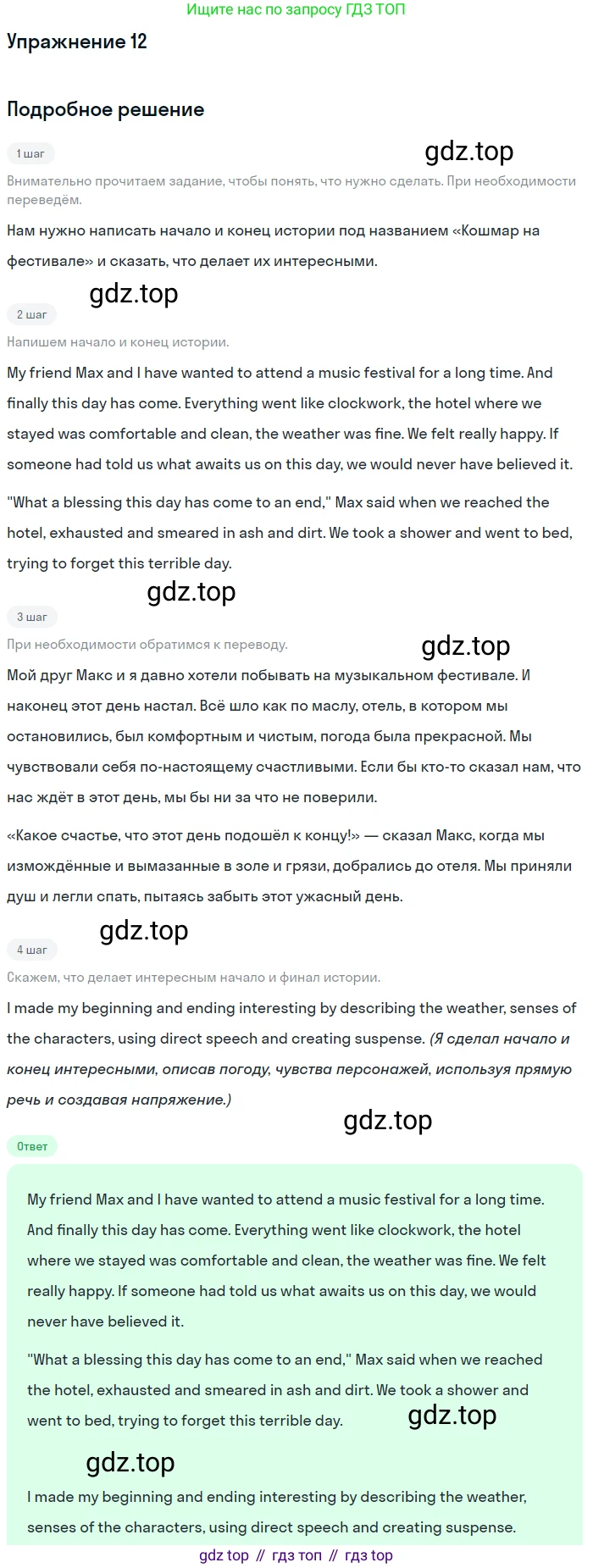 Ищите нас по запросу ГДЗ ТОП

Упражнение 12

Подробное решение

1 шаг

Внимательно прочитаем задание, чтобы понять, что нужно сделать. При необходимости переведём.

Нам нужно написать начало и конец истории под названием «Кошмар на фестивале» и сказать, что делает их интересными.

2 шаг

Напишем начало и конец истории.

My friend Max and I have wanted to attend a music festival for a long time. And finally this day has come. Everything went like clockwork, the hotel where we stayed was comfortable and clean, the weather was fine. We felt really happy. If someone had told us what awaits us on this day, we would never have believed it.

"What a blessing this day has come to an end," Max said when we reached the hotel, exhausted and smeared in ash and dirt. We took a shower and went to bed, trying to forget this terrible day.

3 шаг

При необходимости обратимся к переводу.

Мой друг Макс и я давно хотели побывать на музыкальном фестивале. И наконец этот день настал. Всё шло как по маслу, отель, в котором мы остановились, был комфортным и чистым, погода была прекрасной. Мы чувствовали себя по-настоящему счастливыми. Если бы кто-то сказал нам, что нас ждёт в этот день, мы бы ни за что не поверили.

«Какое счастье, что этот день подошёл к концу!» — сказал Макс, когда мы измождённые и вымазанные в золе и грязи, добрались до отеля. Мы приняли душ и легли спать, пытаясь забыть этот ужасный день.

4 шаг

Скажем, что делает интересным начало и финал истории.

I made my beginning and ending interesting by describing the weather, senses of the characters, using direct speech and creating suspense. (Я сделал начало и конец интересными, описав погоду, чувства персонажей, используя прямую речь и создавая напряжение.)

Ответ

My friend Max and I have wanted to attend a music festival for a long time. And finally this day has come. Everything went like clockwork, the hotel where we stayed was comfortable and clean, the weather was fine. We felt really happy. If someone had told us what awaits us on this day, we would never have believed it.

"What a blessing this day has come to an end," Max said when we reached the hotel, exhausted and smeared in ash and dirt. We took a shower and went to bed, trying to forget this terrible day.

I made my beginning and ending interesting by describing the weather, senses of the characters, using direct speech and creating suspense.

gdz top // гдз топ // гдз top

gdz.top